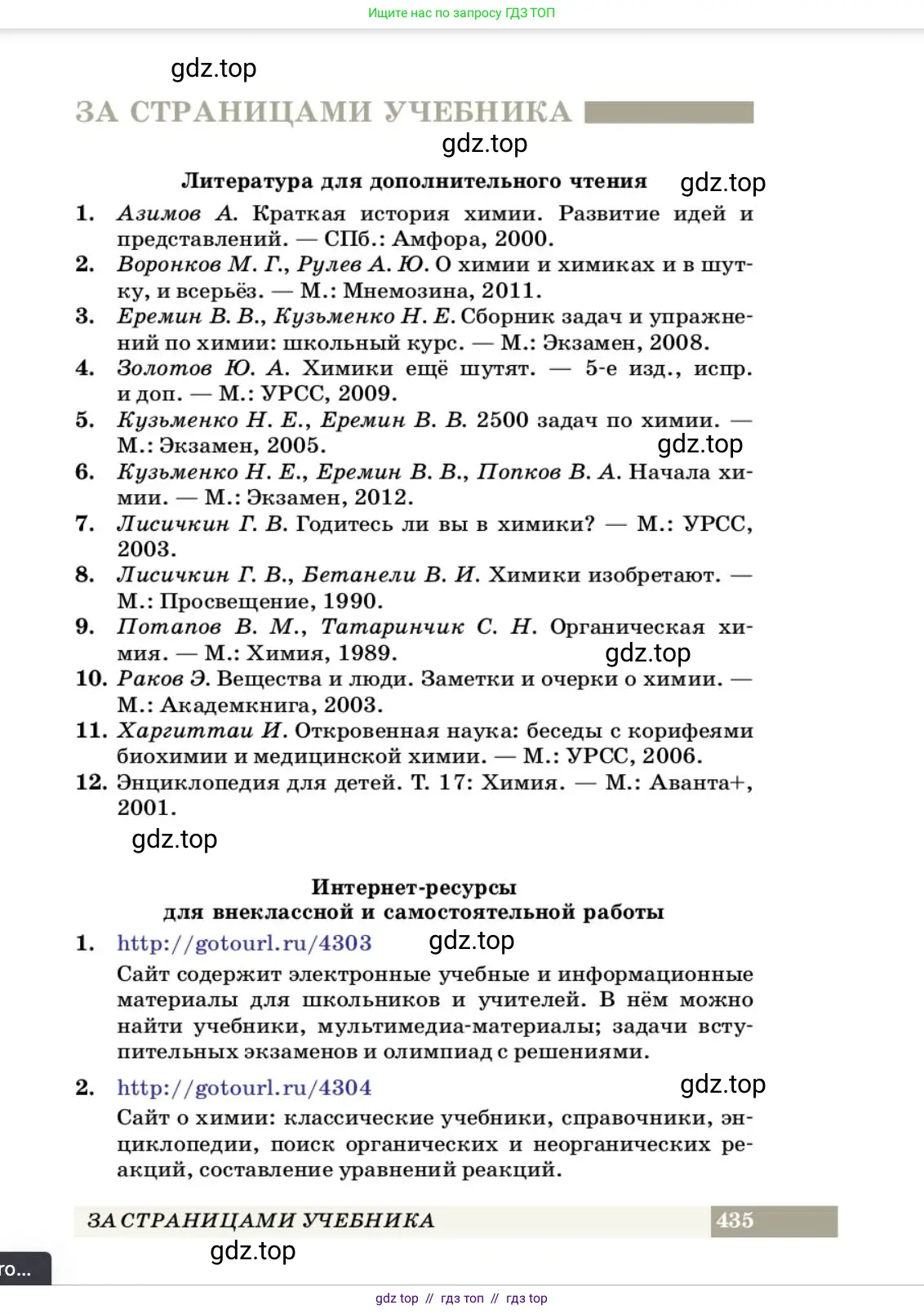 Ищите нас по запросу ГДЗ ТОП

gdz.top

ЗА СТРАНИЦАМИ УЧЕБНИКА

gdz.top

Литература для дополнительного чтения

gdz.top

1. Азимов А. Краткая история химии. Развитие идей и представлений. — СПб.: Амфора, 2000.
2. Воронков М. Г., Рулев А. Ю. О химии и химиках и в шутку, и всерьёз. — М.: Мнемозина, 2011.
3. Еремин В. В., Кузьменко Н. Е. Сборник задач и упражнений по химии: школьный курс. — М.: Экзамен, 2008.
4. Золотов Ю. А. Химики ещё шутят. — 5-е изд., испр. и доп. — М.: УРСС, 2009.
5. Кузьменко Н. Е., Еремин В. В. 2500 задач по химии. — М.: Экзамен, 2005.

gdz.top

6. Кузьменко Н. Е., Еремин В. В., Попков В. А. Начала химии. — М.: Экзамен, 2012.
7. Лисичкин Г. В. Годитесь ли вы в химики? — М.: УРСС, 2003.
8. Лисичкин Г. В., Бетанели В. И. Химики изобретают. — М.: Просвещение, 1990.
9. Потапов В. М., Татаринчик С. Н. Органическая химия. — М.: Химия, 1989.

gdz.top

10. Раков Э. Вещества и люди. Заметки и очерки о химии. — М.: Академкнига, 2003.
11. Харгиттаи И. Откровенная наука: беседы с корифеями биохимии и медицинской химии. — М.: УРСС, 2006.
12. Энциклопедия для детей. Т. 17: Химия. — М.: Аванта+, 2001.

gdz.top

Интернет-ресурсы
для внеклассной и самостоятельной работы

1. http://gotourl.ru/4303

gdz.top

Сайт содержит электронные учебные и информационные материалы для школьников и учителей. В нём можно найти учебники, мультимедиа-материалы; задачи вступительных экзаменов и олимпиад с решениями.

2. http://gotourl.ru/4304

gdz.top

Сайт о химии: классические учебники, справочники, энциклопедии, поиск органических и неорганических реакций, составление уравнений реакций.

ЗА СТРАНИЦАМИ УЧЕБНИКА 435

gdz.top

го...

gdz top // гдз топ // гдз top